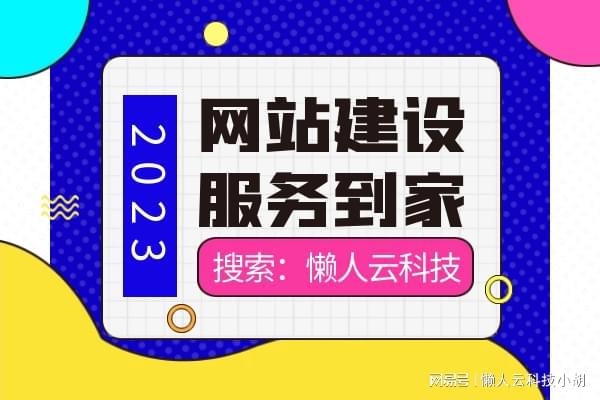 2023

网站建设
服务到家

搜索：懒人云科技

网易号 | 懒人云科技小胡